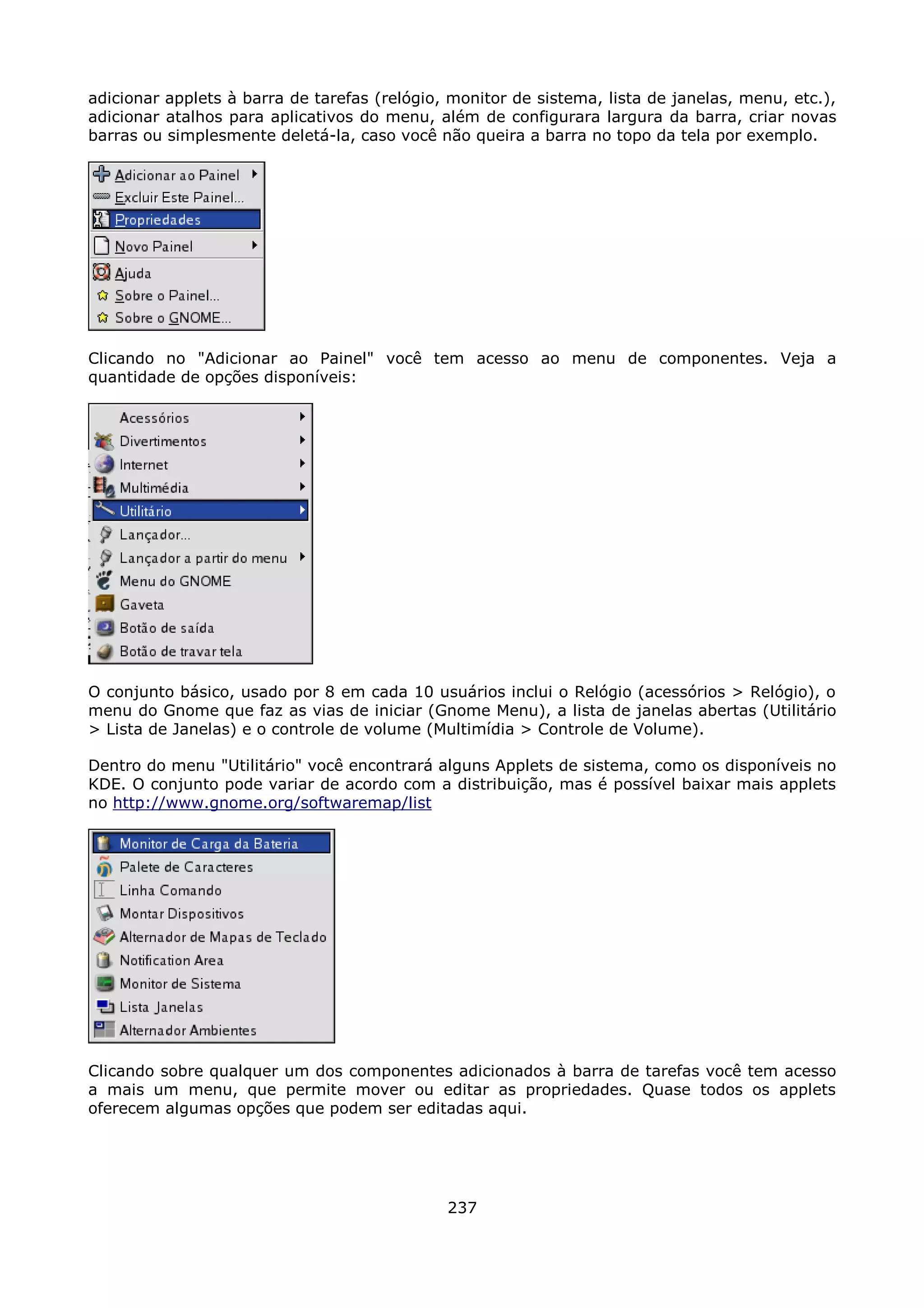 adicionar applets à barra de tarefas (relógio, monitor de sistema, lista de janelas, menu, etc.), adicionar atalhos para aplicativos do menu, além de configurara largura da barra, criar novas barras ou simplesmente deletá-la, caso você não queira a barra no topo da tela por exemplo.

Adicionar ao Painel
Excluir Este Painel...
Propriedades
Novo Painel
Ajuda
Sobre o Painel...
Sobre o GNOME...

Clicando no "Adicionar ao Painel" você tem acesso ao menu de componentes. Veja a quantidade de opções disponíveis:

Acessórios
Divertimentos
Internet
Multimédia
Utilitário
Lançador...
Lançador a partir do menu
Menu do GNOME
Gaveta
Botão de saída
Botão de travar tela

O conjunto básico, usado por 8 em cada 10 usuários inclui o Relógio (acessórios > Relógio), o menu do Gnome que faz as vias de iniciar (Gnome Menu), a lista de janelas abertas (Utilitário > Lista de Janelas) e o controle de volume (Multimídia > Controle de Volume).

Dentro do menu "Utilitário" você encontrará alguns Applets de sistema, como os disponíveis no KDE. O conjunto pode variar de acordo com a distribuição, mas é possível baixar mais applets no http://www.gnome.org/softwaremap/list

Monitor de Carga da Bateria
Palete de Caracteres
Linha Comando
Montar Dispositivos
Alternador de Mapas de Teclado
Notification Area
Monitor de Sistema
Lista Janelas
Alternador Ambientes

Clicando sobre qualquer um dos componentes adicionados à barra de tarefas você tem acesso a mais um menu, que permite mover ou editar as propriedades. Quase todos os applets oferecem algumas opções que podem ser editadas aqui.

237